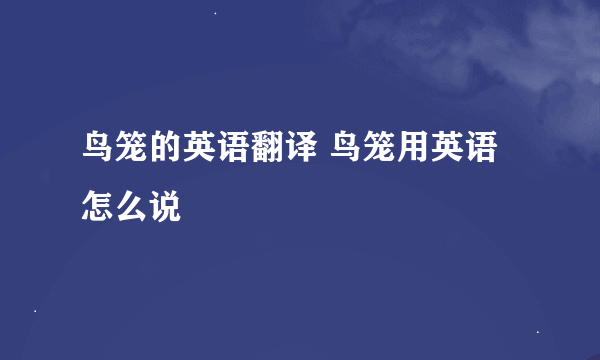 鸟笼的英语翻译 鸟笼用英语怎么说